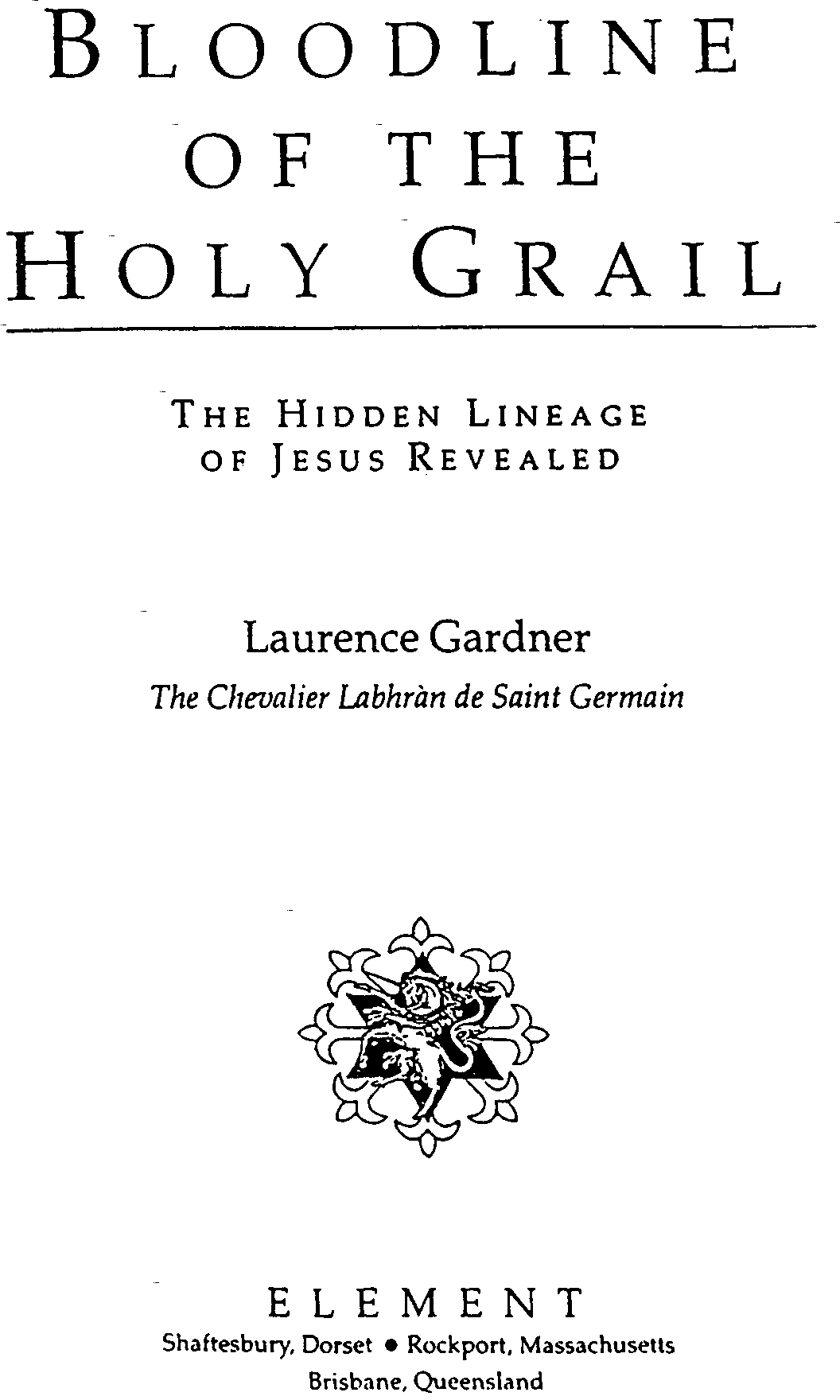 BLOODLINE
OF THE
HOLY GRAIL

THE HIDDEN LINEAGE
OF JESUS REVEALED

Laurence Gardner
The Chevalier Labhràn de Saint Germain

ELEMENT
Shaftesbury, Dorset • Rockport, Massachusetts
Brisbane, Queensland